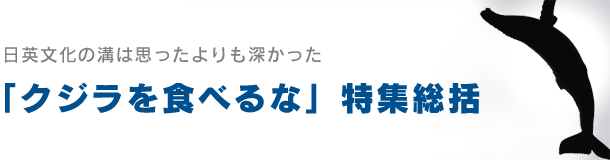 日英文化の溝は思ったよりも深かった

「クジラを食べるな」特集総括